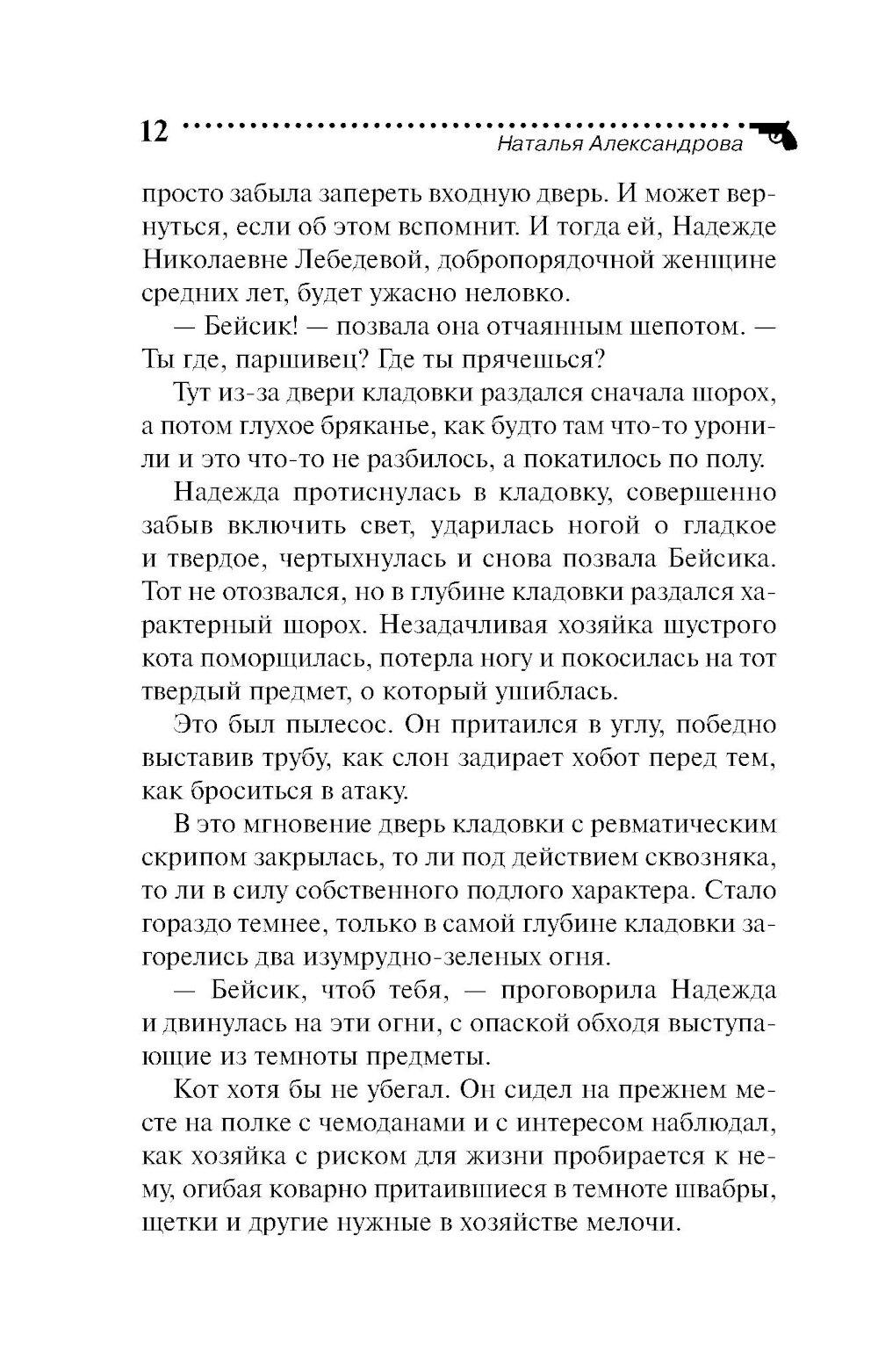 12

Наталья Александрова

просто забыла запереть входную дверь. И может вернуться, если об этом вспомнит. И тогда ей, Надежде Николаевне Лебедевой, добропорядочной женщине средних лет, будет ужасно неловко.

— Бейсик! — позвала она отчаянным шепотом. — Ты где, паршивец? Где ты прячешься?

Тут из-за двери кладовки раздался сначала шорох, а потом глухое бряканье, как будто там что-то уронили и это что-то не разбилось, а покатилось по полу.

Надежда протиснулась в кладовку, совершенно забыв включить свет, ударилась ногой о гладкое и твердое, чертыхнулась и снова позвала Бейсика. Тот не отозвался, но в глубине кладовки раздался характерный шорох. Незадачливая хозяйка шустрого кота поморщилась, потерла ногу и покосилась на тот твердый предмет, о который ушиблась.

Это был пылесос. Он притаился в углу, победно выставив трубу, как слон задирает хобот перед тем, как броситься в атаку.

В это мгновение дверь кладовки с ревматическим скрипом закрылась, то ли под действием сквозняка, то ли в силу собственного подлого характера. Стало гораздо темнее, только в самой глубине кладовки загорелись два изумрудно-зеленых огня.

— Бейсик, чтоб тебя, — проговорила Надежда и двинулась на эти огни, с опаской обходя выступающие из темноты предметы.

Кот хотя бы не убегал. Он сидел на прежнем месте на полке с чемоданами и с интересом наблюдал, как хозяйка с риском для жизни пробирается к нему, огибая коварно притаившиеся в темноте швабры, щетки и другие нужные в хозяйстве мелочи.